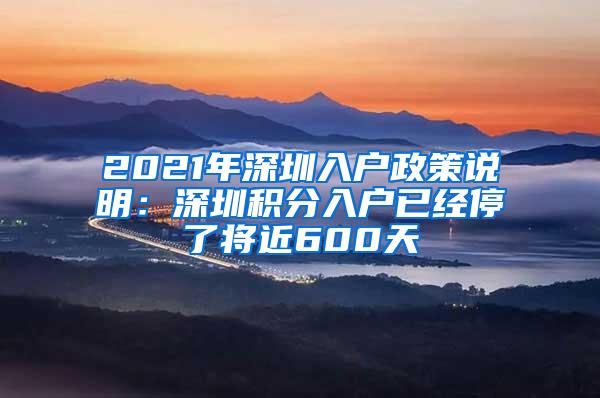 2021年深圳入户政策说明：深圳积分入户已经停了将近600天